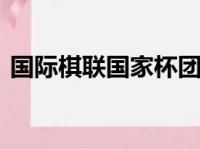 国际棋联国家杯团